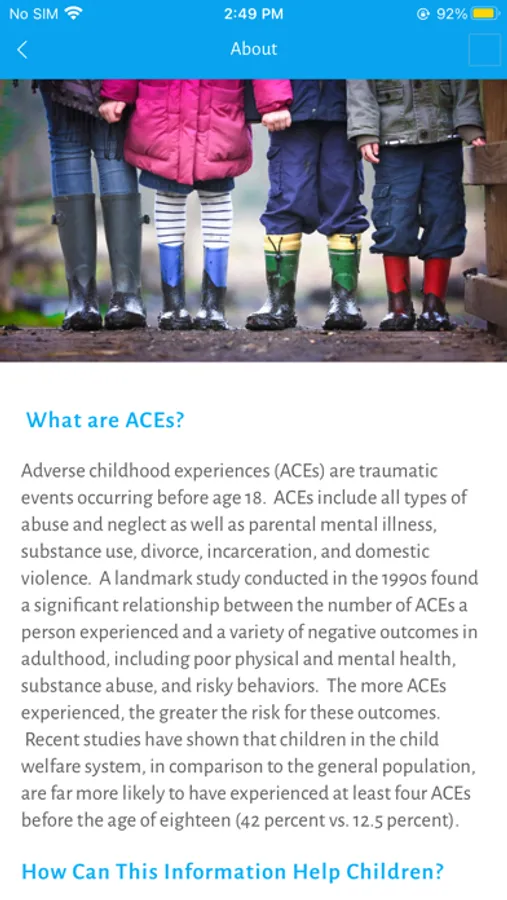 No SIM 2:49 PM 92%

About

What are ACEs?

Adverse childhood experiences (ACEs) are traumatic events occurring before age 18. ACEs include all types of abuse and neglect as well as parental mental illness, substance use, divorce, incarceration, and domestic violence. A landmark study conducted in the 1990s found a significant relationship between the number of ACEs a person experienced and a variety of negative outcomes in adulthood, including poor physical and mental health, substance abuse, and risky behaviors. The more ACEs experienced, the greater the risk for these outcomes. Recent studies have shown that children in the child welfare system, in comparison to the general population, are far more likely to have experienced at least four ACEs before the age of eighteen (42 percent vs. 12.5 percent).

How Can This Information Help Children?